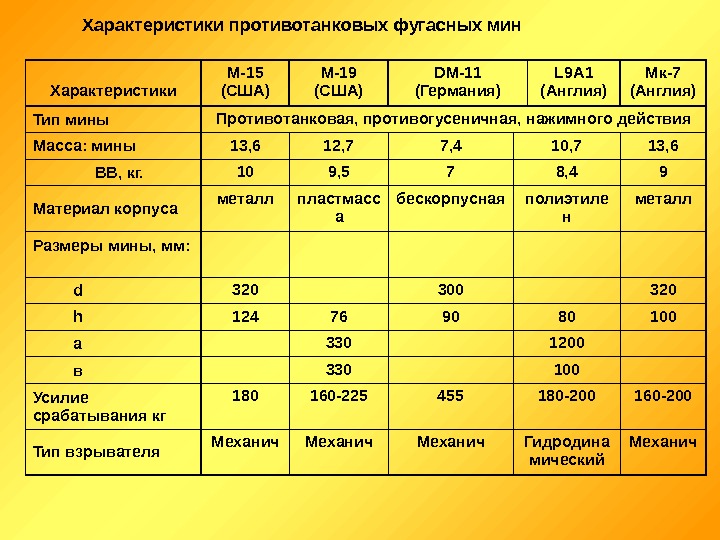 Характеристики противотанковых фугасных мин

| Характеристики | М-15 (США) | М-19 (США) | DM-11 (Германия) | L9A1 (Англия) | Мк-7 (Англия) |
|---|---|---|---|---|---|
| Тип мины | Противотанковая, противогусеничная, нажимного действия | | | | |
| Масса: мины | 13,6 | 12,7 | 7,4 | 10,7 | 13,6 |
| ВВ, кг. | 10 | 9,5 | 7 | 8,4 | 9 |
| Материал корпуса | металл | пластмасса | бескорпусная | полиэтилен | металл |
| Размеры мины, мм: | | | | | |
| d | 320 | | 300 | | 320 |
| h | 124 | 76 | 90 | 80 | 100 |
| а | | 330 | | 1200 | |
| в | | 330 | | 100 | |
| Усилие срабатывания кг | 180 | 160-225 | 455 | 180-200 | 160-200 |
| Тип взрывателя | Механич | Механич | Механич | Гидродинамический | Механич |